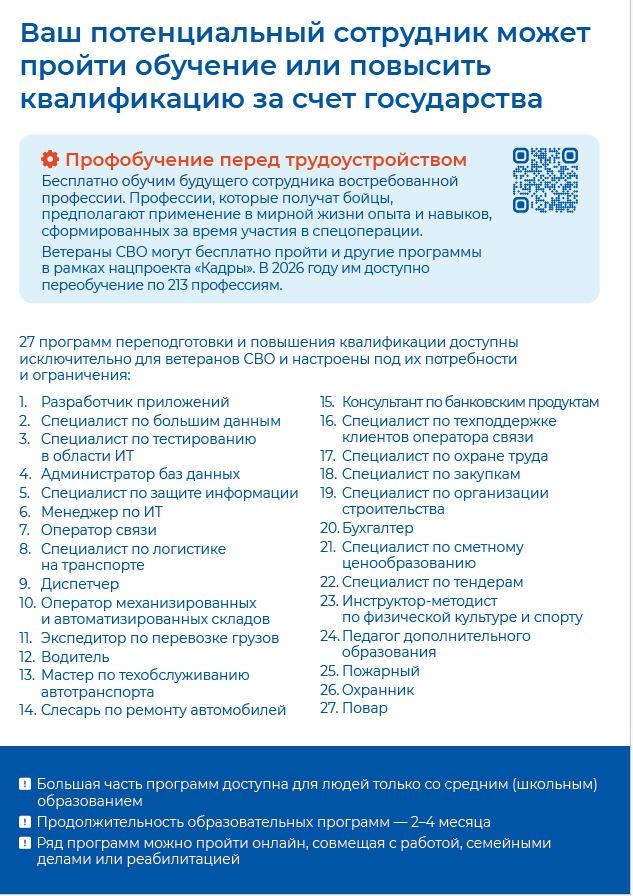 Ваш потенциальный сотрудник может пройти обучение или повысить квалификацию за счет государства

Профобучение перед трудоустройством

Бесплатно обучим будущего сотрудника востребованной профессии. Профессии, которые получат бойцы, предполагают применение в мирной жизни опыта и навыков, сформированных за время участия в спецоперации.

Ветераны СВО могут бесплатно пройти и другие программы в рамках нацпроекта «Кадры». В 2026 году им доступно переобучение по 213 профессиям.

27 программ переподготовки и повышения квалификации доступны исключительно для ветеранов СВО и настроены под их потребности и ограничения:

1. Разработчик приложений
2. Специалист по большим данным
3. Специалист по тестированию в области ИТ
4. Администратор баз данных
5. Специалист по защите информации
6. Менеджер по ИТ
7. Оператор связи
8. Специалист по логистике на транспорте
9. Диспетчер
10. Оператор механизированных и автоматизированных складов
11. Экспедитор по перевозке грузов
12. Водитель
13. Мастер по техобслуживанию автотранспорта
14. Слесарь по ремонту автомобилей
15. Консультант по банковским продуктам
16. Специалист по техподдержке клиентов оператора связи
17. Специалист по охране труда
18. Специалист по закупкам
19. Специалист по организации строительства
20. Бухгалтер
21. Специалист по сметному ценообразованию
22. Специалист по тендерам
23. Инструктор-методист по физической культуре и спорту
24. Педагог дополнительного образования
25. Пожарный
26. Охранник
27. Повар

! Большая часть программ доступна для людей только со средним (школьным) образованием

! Продолжительность образовательных программ — 2–4 месяца

! Ряд программ можно пройти онлайн, совмещая с работой, семейными делами или реабилитацией